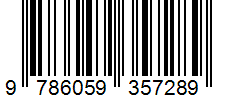 9 786059 357289